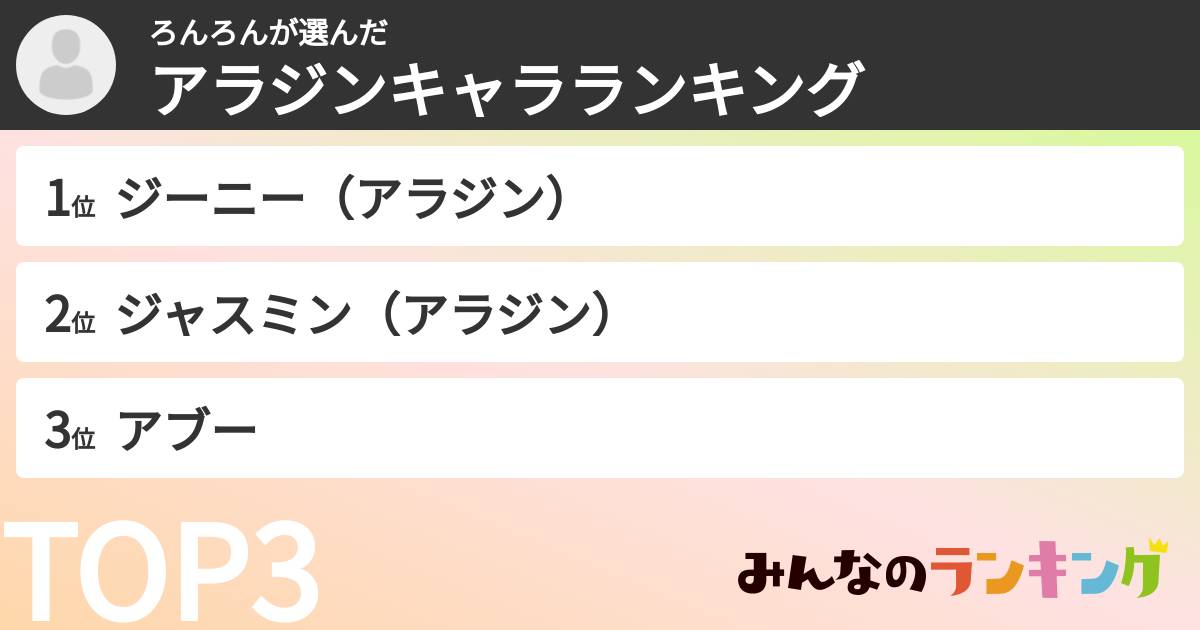 ろんろんが選んだ
アラジンキャラランキング

1位 ジーニー（アラジン）

2位 ジャスミン（アラジン）

3位 アブー

TOP3

みんなのランキング